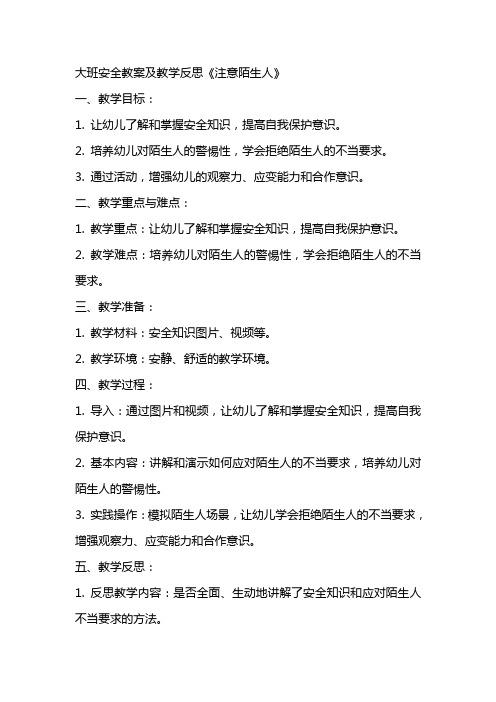 大班安全教案及教学反思《注意陌生人》

一、教学目标：

1. 让幼儿了解和掌握安全知识，提高自我保护意识。

2. 培养幼儿对陌生人的警惕性，学会拒绝陌生人的不当要求。

3. 通过活动，增强幼儿的观察力、应变能力和合作意识。

二、教学重点与难点：

1. 教学重点：让幼儿了解和掌握安全知识，提高自我保护意识。

2. 教学难点：培养幼儿对陌生人的警惕性，学会拒绝陌生人的不当要求。

三、教学准备：

1. 教学材料：安全知识图片、视频等。

2. 教学环境：安静、舒适的教学环境。

四、教学过程：

1. 导入：通过图片和视频，让幼儿了解和掌握安全知识，提高自我保护意识。

2. 基本内容：讲解和演示如何应对陌生人的不当要求，培养幼儿对陌生人的警惕性。

3. 实践操作：模拟陌生人场景，让幼儿学会拒绝陌生人的不当要求，增强观察力、应变能力和合作意识。

五、教学反思：

1. 反思教学内容：是否全面、生动地讲解了安全知识和应对陌生人不当要求的方法。